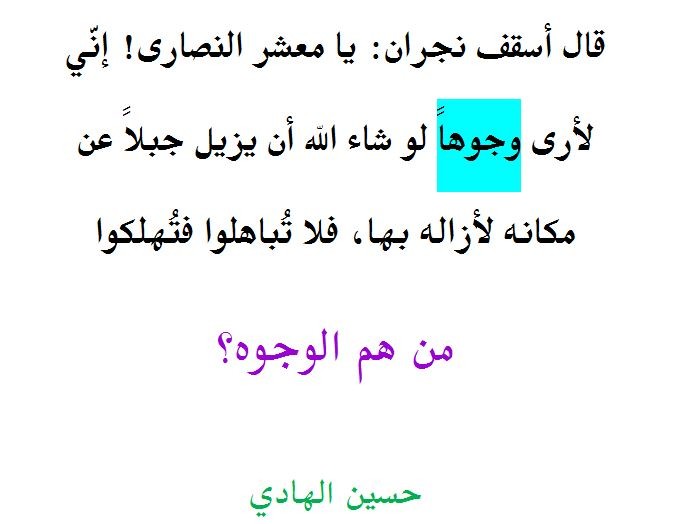 قال أسقف نجران: يا معشر النصارى! إنّي لأرى وجوهاً لو شاء الله أن يزيل جبلاً عن مكانه لأزاله بها، فلا تُباهلوا فتُهلكوا

من هم الوجوه؟

حسين الهادي